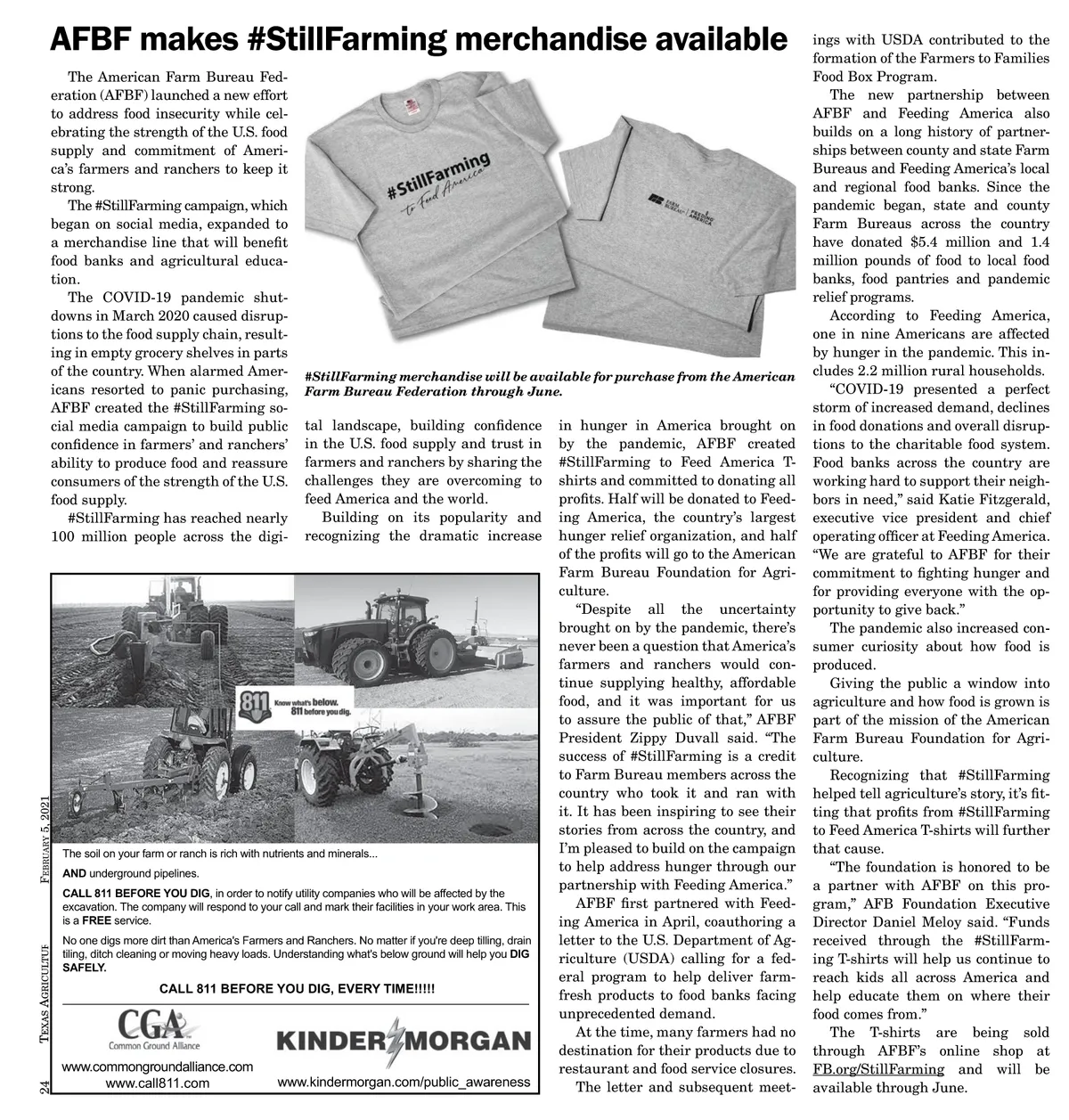 AFBF makes #StillFarming merchandise available

The American Farm Bureau Federation (AFBF) launched a new effort to address food insecurity while celebrating the strength of the U.S. food supply and commitment of America's farmers and ranchers to keep it strong.

The #StillFarming campaign, which began on social media, expanded to a merchandise line that will benefit food banks and agricultural education.

The COVID-19 pandemic shutdowns in March 2020 caused disruptions to the food supply chain, resulting in empty grocery shelves in parts of the country. When alarmed Americans resorted to panic purchasing, AFBF created the #StillFarming social media campaign to build public confidence in farmers' and ranchers' ability to produce food and reassure consumers of the strength of the U.S. food supply.

#StillFarming has reached nearly 100 million people across the digital landscape, building confidence in the U.S. food supply and trust in farmers and ranchers by sharing the challenges they are overcoming to feed America and the world.

Building on its popularity and recognizing the dramatic increase in hunger in America brought on by the pandemic, AFBF created #StillFarming to Feed America T-shirts and committed to donating all profits. Half will be donated to Feeding America, the country's largest hunger relief organization, and half of the profits will go to the American Farm Bureau Foundation for Agriculture.

"Despite all the uncertainty brought on by the pandemic, there's never been a question that America's farmers and ranchers would continue supplying healthy, affordable food, and it was important for us to assure the public of that," AFBF President Zippy Duvall said. "The success of #StillFarming is a credit to Farm Bureau members across the country who took it and ran with it. It has been inspiring to see their stories from across the country, and I'm pleased to build on the campaign to help address hunger through our partnership with Feeding America."

AFBF first partnered with Feeding America in April, coauthoring a letter to the U.S. Department of Agriculture (USDA) calling for a federal program to help deliver farm-fresh products to food banks facing unprecedented demand.

At the time, many farmers had no destination for their products due to restaurant and food service closures.

The letter and subsequent meetings with USDA contributed to the formation of the Farmers to Families Food Box Program.

The new partnership between AFBF and Feeding America also builds on a long history of partnerships between county and state Farm Bureaus and Feeding America's local and regional food banks. Since the pandemic began, state and county Farm Bureaus across the country have donated $5.4 million and 1.4 million pounds of food to local food banks, food pantries and pandemic relief programs.

According to Feeding America, one in nine Americans are affected by hunger in the pandemic. This includes 2.2 million rural households.

"COVID-19 presented a perfect storm of increased demand, declines in food donations and overall disruptions to the charitable food system. Food banks across the country are working hard to support their neighbors in need," said Katie Fitzgerald, executive vice president and chief operating officer at Feeding America. "We are grateful to AFBF for their commitment to fighting hunger and for providing everyone with the opportunity to give back."

The pandemic also increased consumer curiosity about how food is produced.

Giving the public a window into agriculture and how food is grown is part of the mission of the American Farm Bureau Foundation for Agriculture.

Recognizing that #StillFarming helped tell agriculture's story, it's fitting that profits from #StillFarming to Feed America T-shirts will further that cause.

"The foundation is honored to be a partner with AFBF on this program," AFB Foundation Executive Director Daniel Meloy said. "Funds received through the #StillFarming T-shirts will help us continue to reach kids all across America and help educate them on where their food comes from."

The T-shirts are being sold through AFBF's online shop at FB.org/StillFarming and will be available through June.

#StillFarming to Feed America

FARM BUREAU | FEEDING AMERICA

#StillFarming merchandise will be available for purchase from the American Farm Bureau Federation through June.

811 Know what's below. 811 before you dig.

The soil on your farm or ranch is rich with nutrients and minerals...

AND underground pipelines.

CALL 811 BEFORE YOU DIG, in order to notify utility companies who will be affected by the excavation. The company will respond to your call and mark their facilities in your work area. This is a FREE service.

No one digs more dirt than America's Farmers and Ranchers. No matter if you're deep tilling, drain tiling, ditch cleaning or moving heavy loads. Understanding what's below ground will help you DIG SAFELY.

CALL 811 BEFORE YOU DIG, EVERY TIME!!!!!

CGA Common Ground Alliance
www.commongroundalliance.com
www.call811.com

KINDER MORGAN
www.kindermorgan.com/public_awareness

24 TEXAS AGRICULTURE FEBRUARY 5, 2021